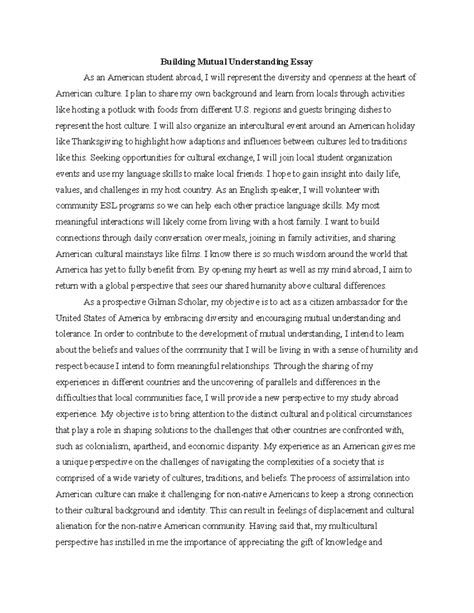 Building Mutual Understanding Essay

As an American student abroad, I will represent the diversity and openness at the heart of American culture. I plan to share my own background and learn from locals through activities like hosting a potluck with foods from different U.S. regions and guests bringing dishes to represent the host culture. I will also organize an intercultural event around an American holiday like Thanksgiving to highlight how adaptions and influences between cultures led to traditions like this. Seeking opportunities for cultural exchange, I will join local student organization events and use my language skills to make local friends. I hope to gain insight into daily life, values, and challenges in my host country. As an English speaker, I will volunteer with community ESL programs so we can help each other practice language skills. My most meaningful interactions will likely come from living with a host family. I want to build connections through daily conversation over meals, joining in family activities, and sharing American cultural mainstays like films. I know there is so much wisdom around the world that America has yet to fully benefit from. By opening my heart as well as my mind abroad, I aim to return with a global perspective that sees our shared humanity above cultural differences.

As a prospective Gilman Scholar, my objective is to act as a citizen ambassador for the United States of America by embracing diversity and encouraging mutual understanding and tolerance. In order to contribute to the development of mutual understanding, I intend to learn about the beliefs and values of the community that I will be living in with a sense of humility and respect because I intend to form meaningful relationships. Through the sharing of my experiences in different countries and the uncovering of parallels and differences in the difficulties that local communities face, I will provide a new perspective to my study abroad experience. My objective is to bring attention to the distinct cultural and political circumstances that play a role in shaping solutions to the challenges that other countries are confronted with, such as colonialism, apartheid, and economic disparity. My experience as an American gives me a unique perspective on the challenges of navigating the complexities of a society that is comprised of a wide variety of cultures, traditions, and beliefs. The process of assimilation into American culture can make it challenging for non-native Americans to keep a strong connection to their cultural background and identity. This can result in feelings of displacement and cultural alienation for the non-native American community. Having said that, my multicultural perspective has instilled in me the importance of appreciating the gift of knowledge and